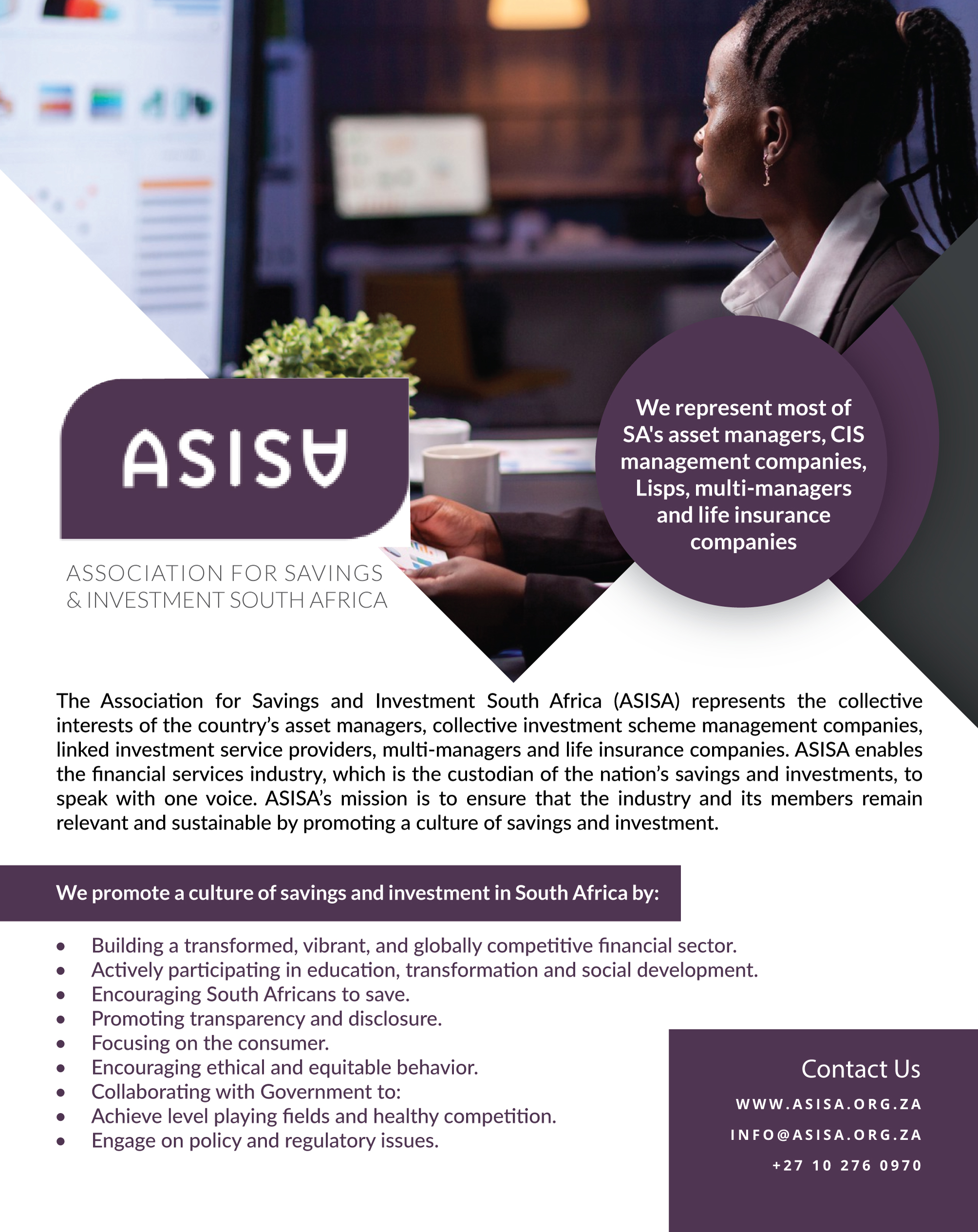 ASISA

ASSOCIATION FOR SAVINGS
& INVESTMENT SOUTH AFRICA

We represent most of SA's asset managers, CIS management companies, Lisps, multi-managers and life insurance companies

The Association for Savings and Investment South Africa (ASISA) represents the collective interests of the country's asset managers, collective investment scheme management companies, linked investment service providers, multi-managers and life insurance companies. ASISA enables the financial services industry, which is the custodian of the nation's savings and investments, to speak with one voice. ASISA's mission is to ensure that the industry and its members remain relevant and sustainable by promoting a culture of savings and investment.

We promote a culture of savings and investment in South Africa by:

• Building a transformed, vibrant, and globally competitive financial sector.
• Actively participating in education, transformation and social development.
• Encouraging South Africans to save.
• Promoting transparency and disclosure.
• Focusing on the consumer.
• Encouraging ethical and equitable behavior.
• Collaborating with Government to:
• Achieve level playing fields and healthy competition.
• Engage on policy and regulatory issues.

Contact Us
WWW.ASISA.ORG.ZA
INFO@ASISA.ORG.ZA
+27 10 276 0970